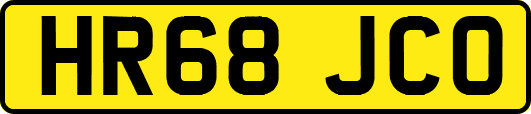 HR68 JCO